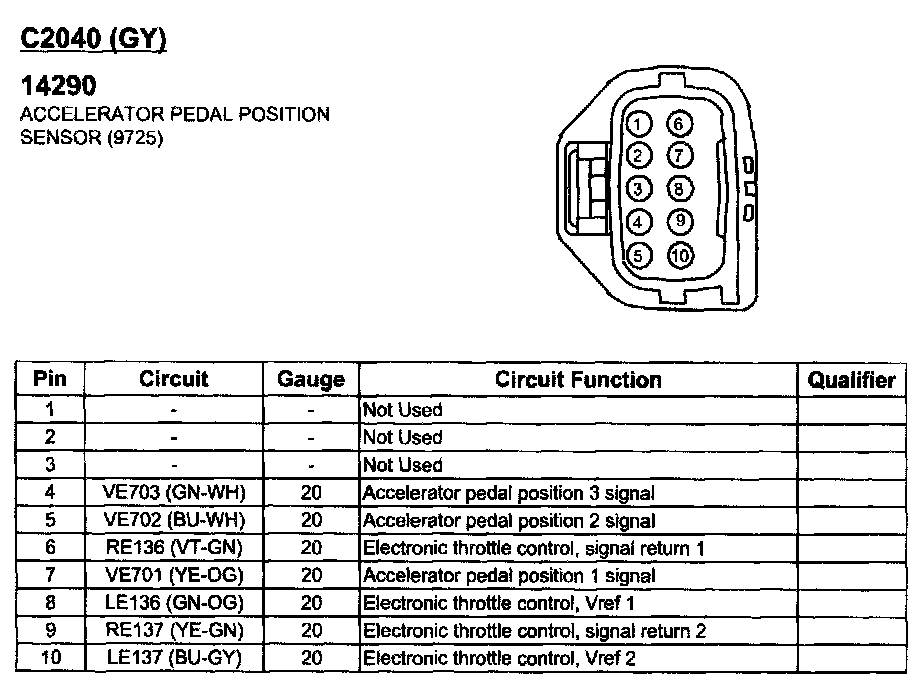 C2040 (GY)

14290
ACCELERATOR PEDAL POSITION SENSOR (9725)

1 6
2 7
3 8
4 9
5 10

| Pin | Circuit | Gauge | Circuit Function | Qualifier |
|---|---|---|---|---|
| 1 | - | - | Not Used | |
| 2 | - | - | Not Used | |
| 3 | - | - | Not Used | |
| 4 | VE703 (GN-WH) | 20 | Accelerator pedal position 3 signal | |
| 5 | VE702 (BU-WH) | 20 | Accelerator pedal position 2 signal | |
| 6 | RE136 (VT-GN) | 20 | Electronic throttle control, signal return 1 | |
| 7 | VE701 (YE-OG) | 20 | Accelerator pedal position 1 signal | |
| 8 | LE136 (GN-OG) | 20 | Electronic throttle control, Vref 1 | |
| 9 | RE137 (YE-GN) | 20 | Electronic throttle control, signal return 2 | |
| 10 | LE137 (BU-GY) | 20 | Electronic throttle control, Vref 2 | |